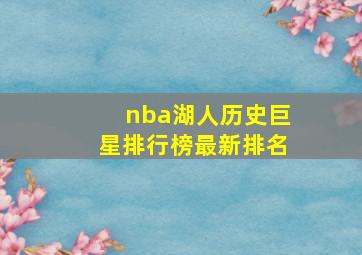 nba湖人历史巨星排行榜最新排名